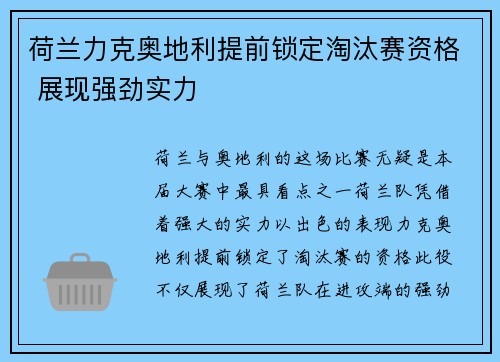 荷兰力克奥地利提前锁定淘汰赛资格 展现强劲实力

荷兰与奥地利的这场比赛无疑是本届大赛中最具看点之一荷兰队凭借着强大的实力以出色的表现力克奥地利提前锁定了淘汰赛的资格此役不仅展现了荷兰队在进攻端的强劲